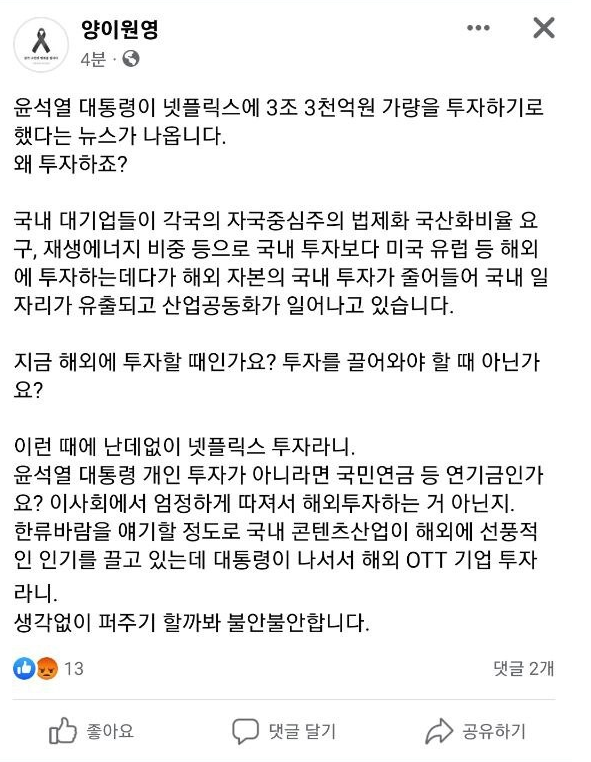 양이원영
4분 ·

윤석열 대통령이 넷플릭스에 3조 3천억원 가량을 투자하기로 했다는 뉴스가 나옵니다.
왜 투자하죠?

국내 대기업들이 각국의 자국중심주의 법제화 국산화비율 요구, 재생에너지 비중 등으로 국내 투자보다 미국 유럽 등 해외에 투자하는데다가 해외 자본의 국내 투자가 줄어들어 국내 일자리가 유출되고 산업공동화가 일어나고 있습니다.

지금 해외에 투자할 때인가요? 투자를 끌어와야 할 때 아닌가요?

이런 때에 난데없이 넷플릭스 투자라니.
윤석열 대통령 개인 투자가 아니라면 국민연금 등 연기금인가요? 이사회에서 엄정하게 따져서 해외투자하는 거 아닌지.
한류바람을 얘기할 정도로 국내 콘텐츠산업이 해외에 선풍적인 인기를 끌고 있는데 대통령이 나서서 해외 OTT 기업 투자라니.
생각없이 퍼주기 할까봐 불안불안합니다.

13
댓글 2개
좋아요
댓글 달기
공유하기